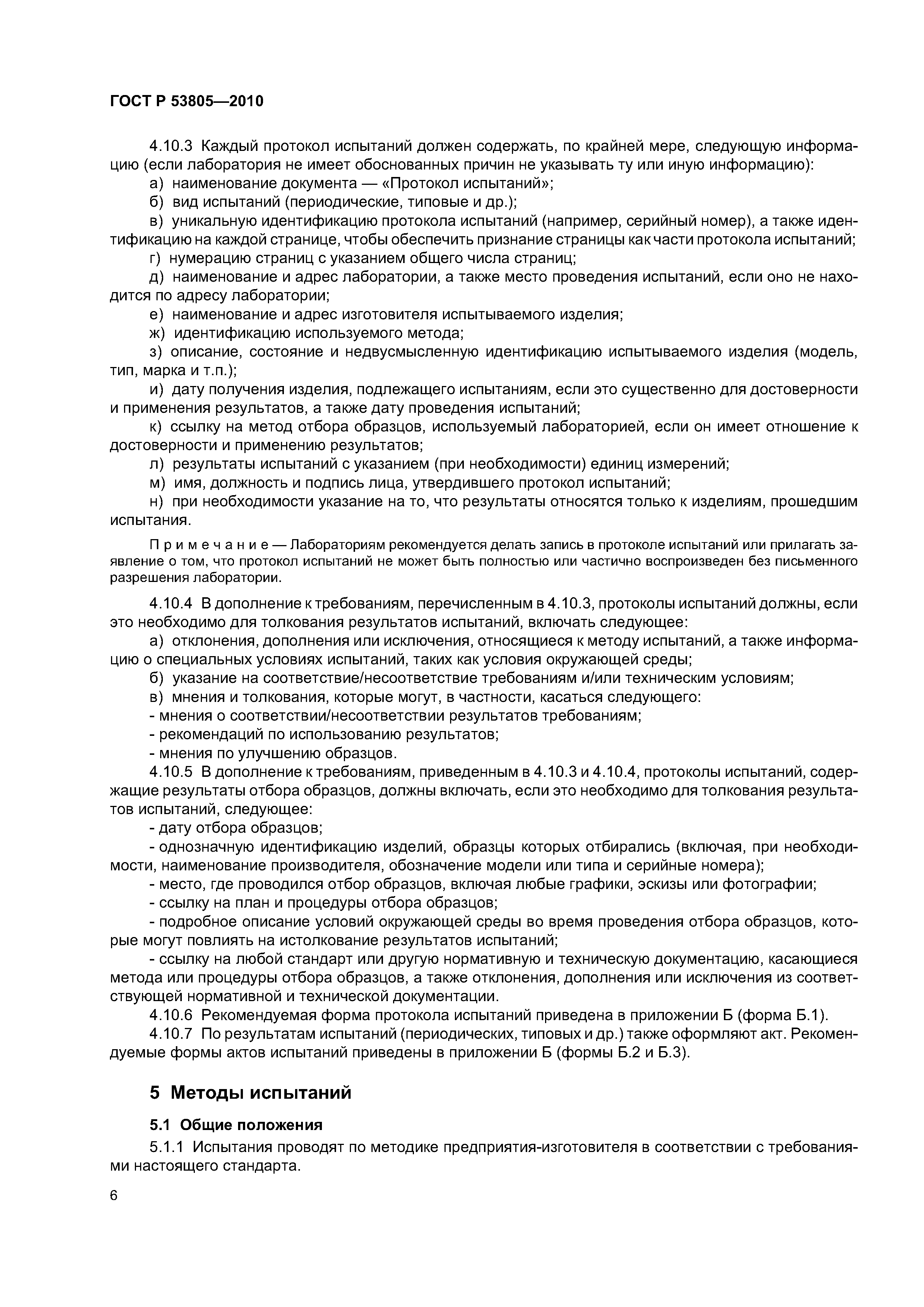 ГОСТ Р 53805—2010

4.10.3 Каждый протокол испытаний должен содержать, по крайней мере, следующую информацию (если лаборатория не имеет обоснованных причин не указывать ту или иную информацию):

а) наименование документа — «Протокол испытаний»;

б) вид испытаний (периодические, типовые и др.);

в) уникальную идентификацию протокола испытаний (например, серийный номер), а также идентификацию на каждой странице, чтобы обеспечить признание страницы как части протокола испытаний;

г) нумерацию страниц с указанием общего числа страниц;

д) наименование и адрес лаборатории, а также место проведения испытаний, если оно не находится по адресу лаборатории;

е) наименование и адрес изготовителя испытываемого изделия;

ж) идентификацию используемого метода;

з) описание, состояние и недвусмысленную идентификацию испытываемого изделия (модель, тип, марка и т.п.);

и) дату получения изделия, подлежащего испытаниям, если это существенно для достоверности и применения результатов, а также дату проведения испытаний;

к) ссылку на метод отбора образцов, используемый лабораторией, если он имеет отношение к достоверности и применению результатов;

л) результаты испытаний с указанием (при необходимости) единиц измерений;

м) имя, должность и подпись лица, утвердившего протокол испытаний;

н) при необходимости указание на то, что результаты относятся только к изделиям, прошедшим испытания.

Примечание — Лабораториям рекомендуется делать запись в протоколе испытаний или прилагать заявление о том, что протокол испытаний не может быть полностью или частично воспроизведен без письменного разрешения лаборатории.

4.10.4 В дополнение к требованиям, перечисленным в 4.10.3, протоколы испытаний должны, если это необходимо для толкования результатов испытаний, включать следующее:

а) отклонения, дополнения или исключения, относящиеся к методу испытаний, а также информацию о специальных условиях испытаний, таких как условия окружающей среды;

б) указание на соответствие/несоответствие требованиям и/или техническим условиям;

в) мнения и толкования, которые могут, в частности, касаться следующего:

- мнения о соответствии/несоответствии результатов требованиям;

- рекомендаций по использованию результатов;

- мнения по улучшению образцов.

4.10.5 В дополнение к требованиям, приведенным в 4.10.3 и 4.10.4, протоколы испытаний, содержащие результаты отбора образцов, должны включать, если это необходимо для толкования результатов испытаний, следующее:

- дату отбора образцов;

- однозначную идентификацию изделий, образцы которых отбирались (включая, при необходимости, наименование производителя, обозначение модели или типа и серийные номера);

- место, где проводился отбор образцов, включая любые графики, эскизы или фотографии;

- ссылку на план и процедуры отбора образцов;

- подробное описание условий окружающей среды во время проведения отбора образцов, которые могут повлиять на истолкование результатов испытаний;

- ссылку на любой стандарт или другую нормативную и техническую документацию, касающиеся метода или процедуры отбора образцов, а также отклонения, дополнения или исключения из соответствующей нормативной и технической документации.

4.10.6 Рекомендуемая форма протокола испытаний приведена в приложении Б (форма Б.1).

4.10.7 По результатам испытаний (периодических, типовых и др.) также оформляют акт. Рекомендуемые формы актов испытаний приведены в приложении Б (формы Б.2 и Б.3).

5 Методы испытаний

5.1 Общие положения

5.1.1 Испытания проводят по методике предприятия-изготовителя в соответствии с требованиями настоящего стандарта.

6